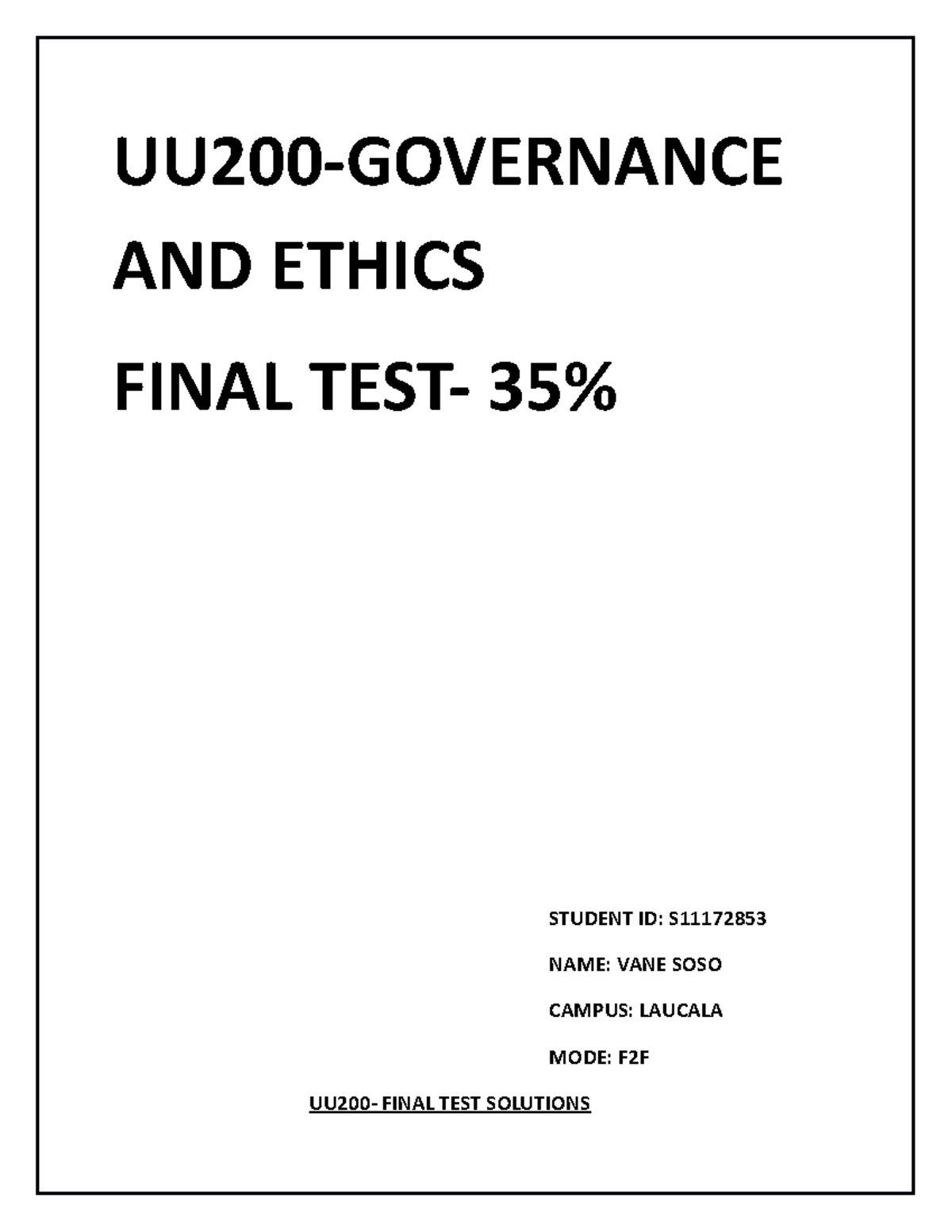 UU200-GOVERNANCE AND ETHICS

FINAL TEST- 35%

STUDENT ID: S11172853

NAME: VANE SOSO

CAMPUS: LAUCALA

MODE: F2F

UU200- FINAL TEST SOLUTIONS